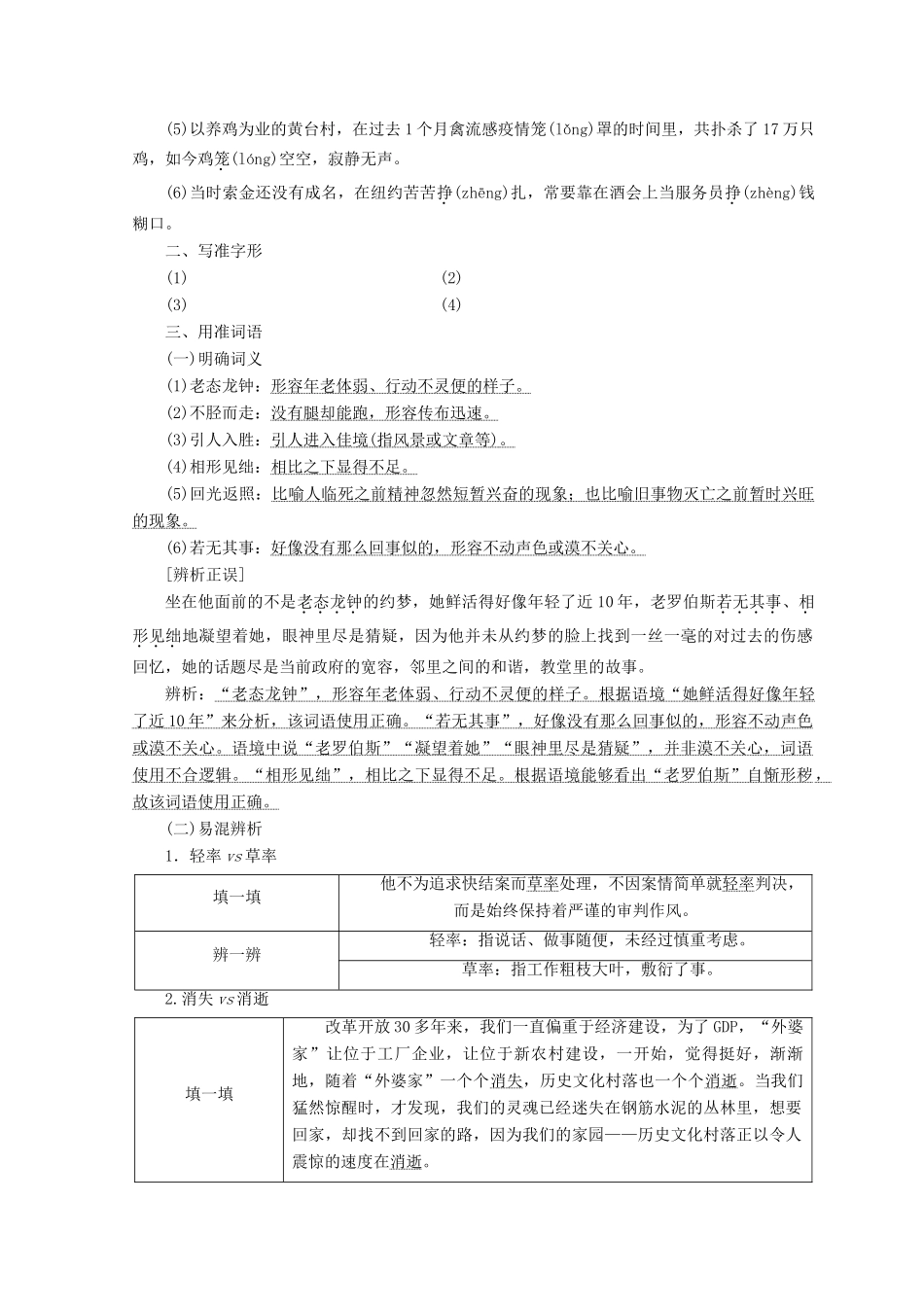 (5)以养鸡为业的黄台村，在过去1个月禽流感疫情笼(lǒng)罩的时间里，共扑杀了17万只鸡，如今鸡笼(lóng)空空，寂静无声。

(6)当时索金还没有成名，在纽约苦苦挣(zhēng)扎，常要靠在酒会上当服务员挣(zhèng)钱糊口。

二、写准字形

(1)　　　　(2)

(3)　　　　(4)

三、用准词语

(一)明确词义

(1)老态龙钟：形容年老体弱、行动不灵便的样子。

(2)不胫而走：没有腿却能跑，形容传布迅速。

(3)引人入胜：引人进入佳境(指风景或文章等)。

(4)相形见绌：相比之下显得不足。

(5)回光返照：比喻人临死之前精神忽然短暂兴奋的现象；也比喻旧事物灭亡之前暂时兴旺的现象。

(6)若无其事：好像没有那么回事似的，形容不动声色或漠不关心。

[辨析正误]

坐在他面前的不是老态龙钟的约梦，她鲜活得好像年轻了近10年，老罗伯斯若无其事、相形见绌地凝望着她，眼神里尽是猜疑，因为他并未从约梦的脸上找到一丝一毫的对过去的伤感回忆，她的话题尽是当前政府的宽容，邻里之间的和谐，教堂里的故事。

辨析：“老态龙钟”，形容年老体弱、行动不灵便的样子。根据语境“她鲜活得好像年轻了近10年”来分析，该词语使用正确。“若无其事”，好像没有那么回事似的，形容不动声色或漠不关心。语境中说“老罗伯斯”“凝望着她”“眼神里尽是猜疑”，并非漠不关心，词语使用不合逻辑。“相形见绌”，相比之下显得不足。根据语境能够看出“老罗伯斯”自惭形秽，故该词语使用正确。

(二)易混辨析

1．轻率 vs 草率

| 填一填 | 他不为追求快结案而草率处理，不因案情简单就轻率判决，而是始终保持着严谨的审判作风。 |
|---|---|
| 辨一辨 | 轻率：指说话、做事随便，未经过慎重考虑。 |
| | 草率：指工作粗枝大叶，敷衍了事。 |

2.消失 vs 消逝

| 填一填 | 改革开放30多年来，我们一直偏重于经济建设，为了GDP，“外婆家”让位于工厂企业，让位于新农村建设，一开始，觉得挺好，渐渐地，随着“外婆家”一个个消失，历史文化村落也一个个消逝。当我们猛然惊醒时，才发现，我们的灵魂已经迷失在钢筋水泥的丛林里，想要回家，却找不到回家的路，因为我们的家园——历史文化村落正以令人震惊的速度在消逝。 |
|---|---|